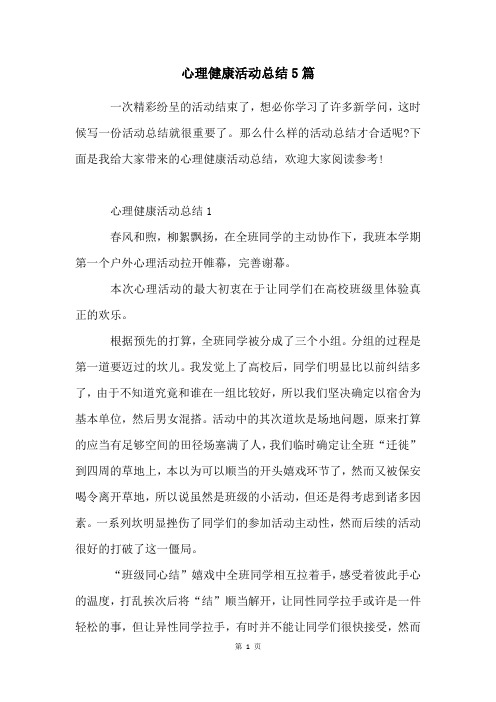 心理健康活动总结5篇

一次精彩纷呈的活动结束了，想必你学习了许多新学问，这时候写一份活动总结就很重要了。那么什么样的活动总结才合适呢?下面是我给大家带来的心理健康活动总结，欢迎大家阅读参考！

心理健康活动总结1

春风和煦，柳絮飘扬，在全班同学的主动协作下，我班本学期第一个户外心理活动拉开帷幕，完善谢幕。

本次心理活动的最大初衷在于让同学们在高校班级里体验真正的欢乐。

根据预先的打算，全班同学被分成了三个小组。分组的过程是第一道要迈过的坎儿。我发觉上了高校后，同学们明显比以前纠结多了，由于不知道究竟和谁在一组比较好，所以我们坚决确定以宿舍为基本单位，然后男女混搭。活动中的其次道坎是场地问题，原来打算的应当有足够空间的田径场塞满了人，我们临时确定让全班“迁徙”到四周的草地上，本以为可以顺当的开头嬉戏环节了，然而又被保安喝令离开草地，所以说虽然是班级的小活动，但还是得考虑到诸多因素。一系列坎明显挫伤了同学们的参加活动主动性，然而后续的活动很好的打破了这一僵局。

“班级同心结”嬉戏中全班同学相互拉着手，感受着彼此手心的温度，打乱挨次后将“结”顺当解开，让同性同学拉手或许是一件轻松的事，但让异性同学拉手，有时并不能让同学们很快接受，然而

第 1 页